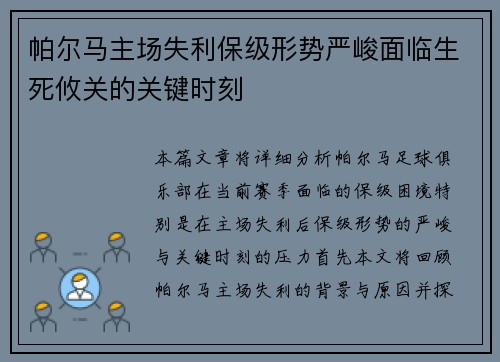 帕尔马主场失利保级形势严峻面临生死攸关的关键时刻

本篇文章将详细分析帕尔马足球俱乐部在当前赛季面临的保级困境特别是在主场失利后保级形势的严峻与关键时刻的压力首先本文将回顾帕尔马主场失利的背景与原因并探